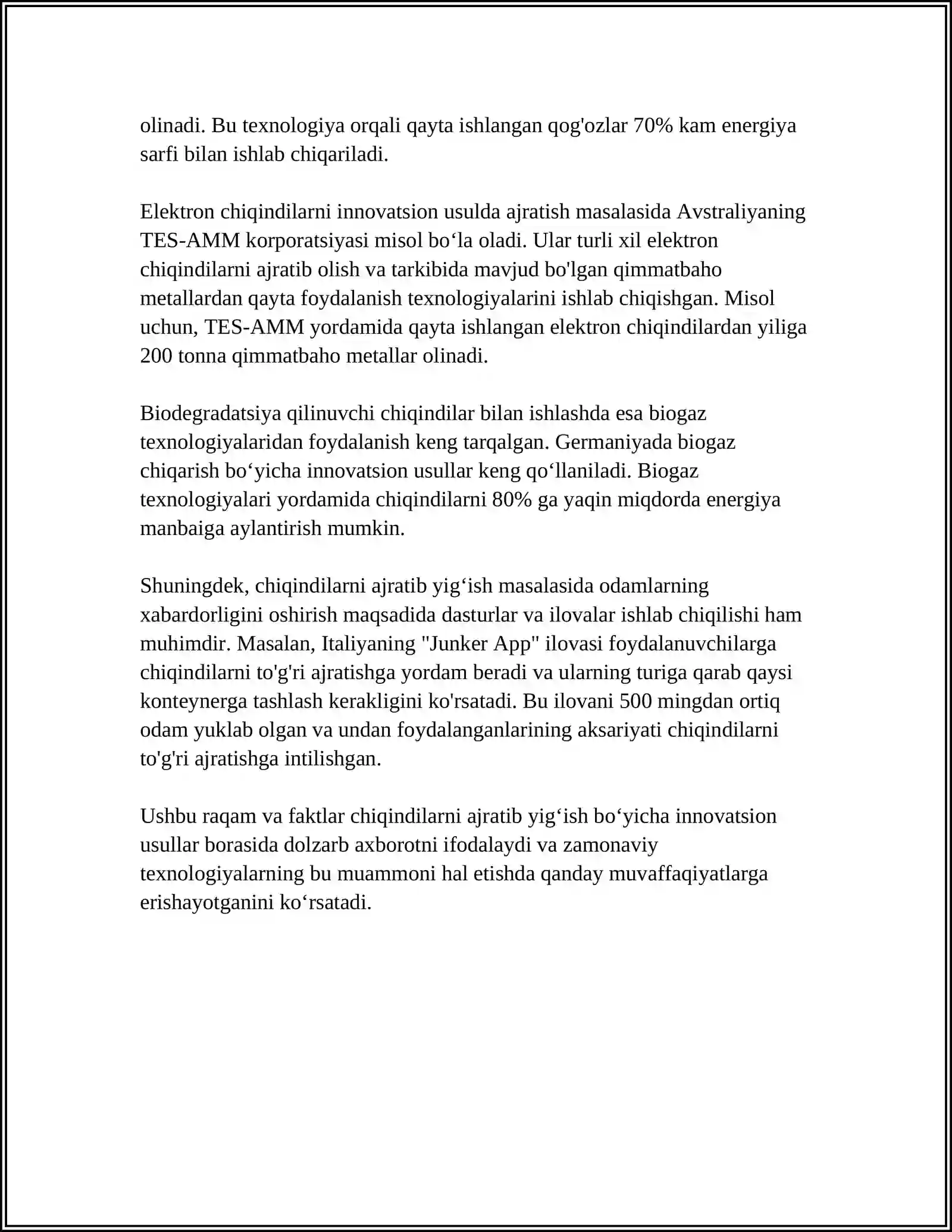 olinadi. Bu texnologiya orqali qayta ishlangan qog'ozlar 70% kam energiya sarfi bilan ishlab chiqariladi.

Elektron chiqindilarni innovatsion usulda ajratish masalasida Avstraliyaning TES-AMM korporatsiyasi misol bo'la oladi. Ular turli xil elektron chiqindilarni ajratib olish va tarkibida mavjud bo'lgan qimmatbaho metallardan qayta foydalanish texnologiyalarini ishlab chiqishgan. Misol uchun, TES-AMM yordamida qayta ishlangan elektron chiqindilardan yiliga 200 tonna qimmatbaho metallar olinadi.

Biodegradatsiya qilinuvchi chiqindilar bilan ishlashda esa biogaz texnologiyalaridan foydalanish keng tarqalgan. Germaniyada biogaz chiqarish bo'yicha innovatsion usullar keng qo'llaniladi. Biogaz texnologiyalari yordamida chiqindilarni 80% ga yaqin miqdorda energiya manbaiga aylantirish mumkin.

Shuningdek, chiqindilarni ajratib yig'ish masalasida odamlarning xabardorligini oshirish maqsadida dasturlar va ilovalar ishlab chiqilishi ham muhimdir. Masalan, Italiyaning "Junker App" ilovasi foydalanuvchilarga chiqindilarni to'g'ri ajratishga yordam beradi va ularning turiga qarab qaysi konteynerga tashlash kerakligini ko'rsatadi. Bu ilovani 500 mingdan ortiq odam yuklab olgan va undan foydalanganlarining aksariyati chiqindilarni to'g'ri ajratishga intilishgan.

Ushbu raqam va faktlar chiqindilarni ajratib yig'ish bo'yicha innovatsion usullar borasida dolzarb axborotni ifodalaydi va zamonaviy texnologiyalarning bu muammoni hal etishda qanday muvaffaqiyatlarga erishayotganini ko'rsatadi.